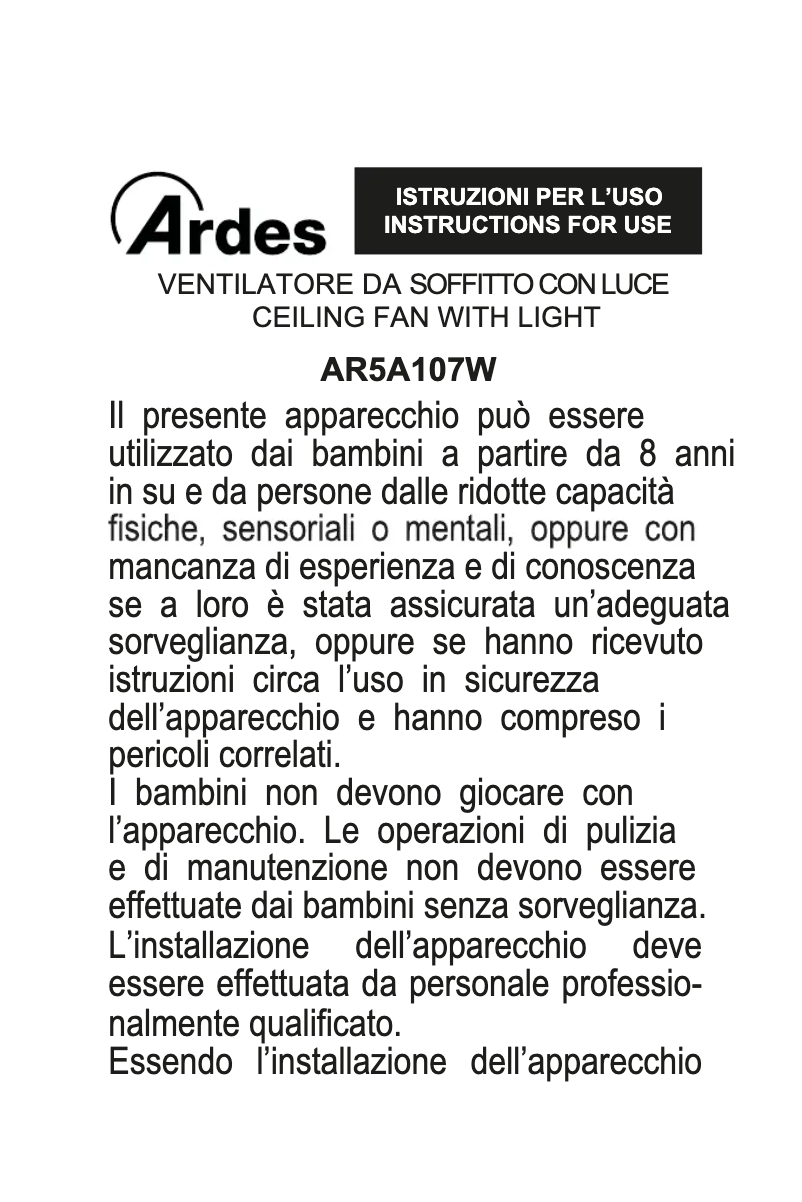 Ardes

ISTRUZIONI PER L'USO
INSTRUCTIONS FOR USE

VENTILATORE DA SOFFITTO CON LUCE
CEILING FAN WITH LIGHT

AR5A107W

Il presente apparecchio può essere utilizzato dai bambini a partire da 8 anni in su e da persone dalle ridotte capacità fisiche, sensoriali o mentali, oppure con mancanza di esperienza e di conoscenza se a loro è stata assicurata un'adeguata sorveglianza, oppure se hanno ricevuto istruzioni circa l'uso in sicurezza dell'apparecchio e hanno compreso i pericoli correlati.
I bambini non devono giocare con l'apparecchio. Le operazioni di pulizia e di manutenzione non devono essere effettuate dai bambini senza sorveglianza.
L'installazione dell'apparecchio deve essere effettuata da personale professionalmente qualificato.
Essendo l'installazione dell'apparecchio